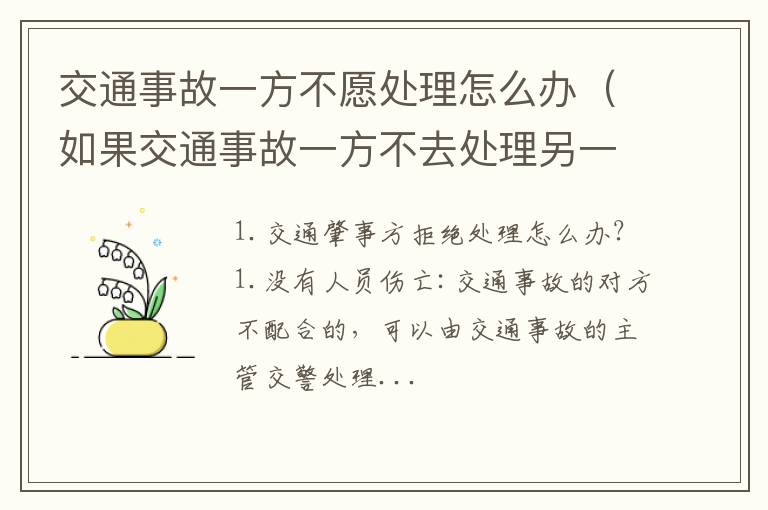 交通事故一方不愿处理怎么办（如果交通事故一方不去处理另一

1. 交通肇事方拒绝处理怎么办？

1. 没有人员伤亡：交通事故的对方不配合的，可以由交通事故的主管交警处理...